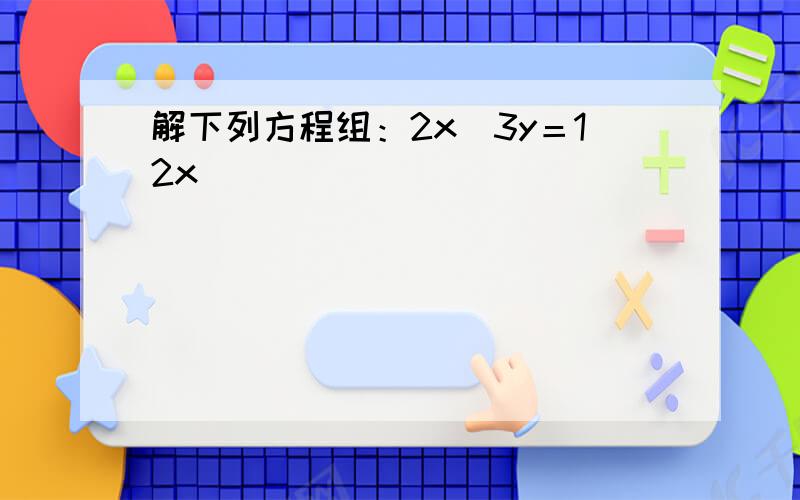 解下列方程组：2x  3y＝1
2x